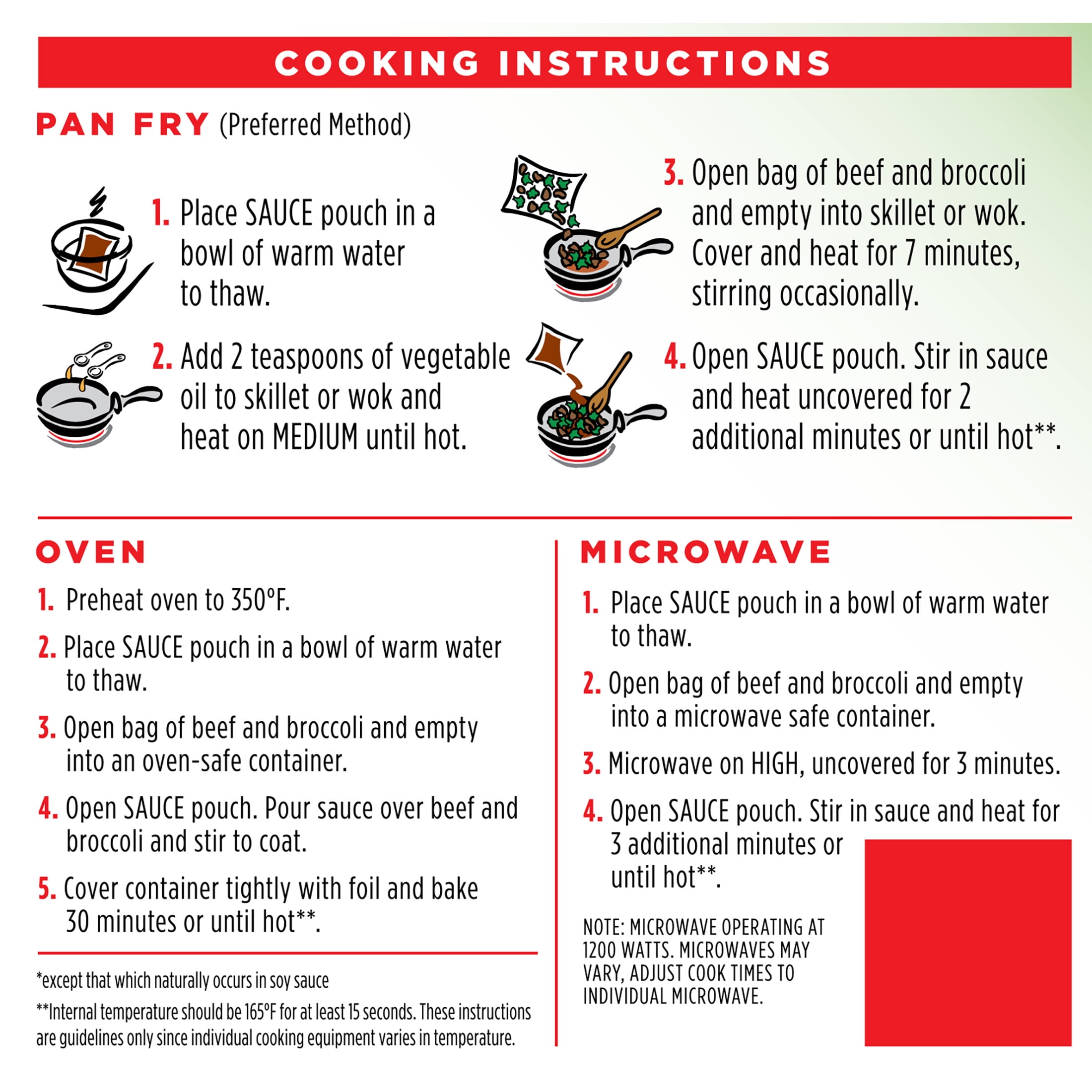 COOKING INSTRUCTIONS

PAN FRY (Preferred Method)

1. Place SAUCE pouch in a bowl of warm water to thaw.

2. Add 2 teaspoons of vegetable oil to skillet or wok and heat on MEDIUM until hot.

3. Open bag of beef and broccoli and empty into skillet or wok. Cover and heat for 7 minutes, stirring occasionally.

4. Open SAUCE pouch. Stir in sauce and heat uncovered for 2 additional minutes or until hot**.

OVEN

1. Preheat oven to 350°F.

2. Place SAUCE pouch in a bowl of warm water to thaw.

3. Open bag of beef and broccoli and empty into an oven-safe container.

4. Open SAUCE pouch. Pour sauce over beef and broccoli and stir to coat.

5. Cover container tightly with foil and bake 30 minutes or until hot**.

*except that which naturally occurs in soy sauce

**Internal temperature should be 165°F for at least 15 seconds. These instructions are guidelines only since individual cooking equipment varies in temperature.

MICROWAVE

1. Place SAUCE pouch in a bowl of warm water to thaw.

2. Open bag of beef and broccoli and empty into a microwave safe container.

3. Microwave on HIGH, uncovered for 3 minutes.

4. Open SAUCE pouch. Stir in sauce and heat for 3 additional minutes or until hot**.

NOTE: MICROWAVE OPERATING AT 1200 WATTS. MICROWAVES MAY VARY, ADJUST COOK TIMES TO INDIVIDUAL MICROWAVE.